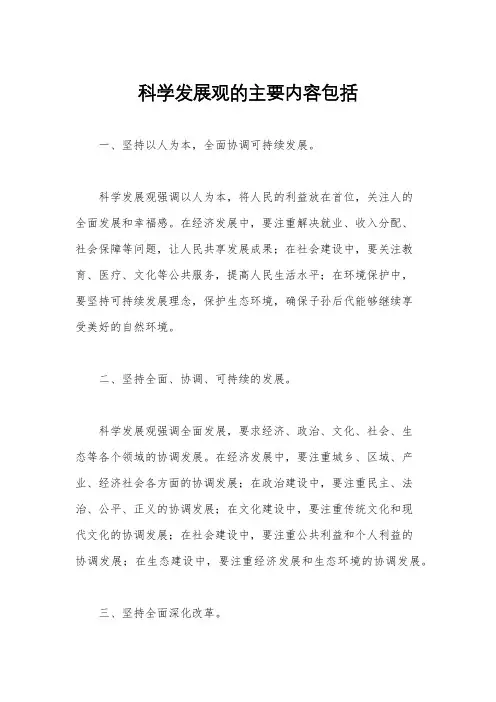 科学发展观的主要内容包括

一、坚持以人为本，全面协调可持续发展。

科学发展观强调以人为本，将人民的利益放在首位，关注人的全面发展和幸福感。在经济发展中，要注重解决就业、收入分配、社会保障等问题，让人民共享发展成果；在社会建设中，要关注教育、医疗、文化等公共服务，提高人民生活水平；在环境保护中，要坚持可持续发展理念，保护生态环境，确保子孙后代能够继续享受美好的自然环境。

二、坚持全面、协调、可持续的发展。

科学发展观强调全面发展，要求经济、政治、文化、社会、生态等各个领域的协调发展。在经济发展中，要注重城乡、区域、产业、经济社会各方面的协调发展；在政治建设中，要注重民主、法治、公平、正义的协调发展；在文化建设中，要注重传统文化和现代文化的协调发展；在社会建设中，要注重公共利益和个人利益的协调发展；在生态建设中，要注重经济发展和生态环境的协调发展。

三、坚持全面深化改革。